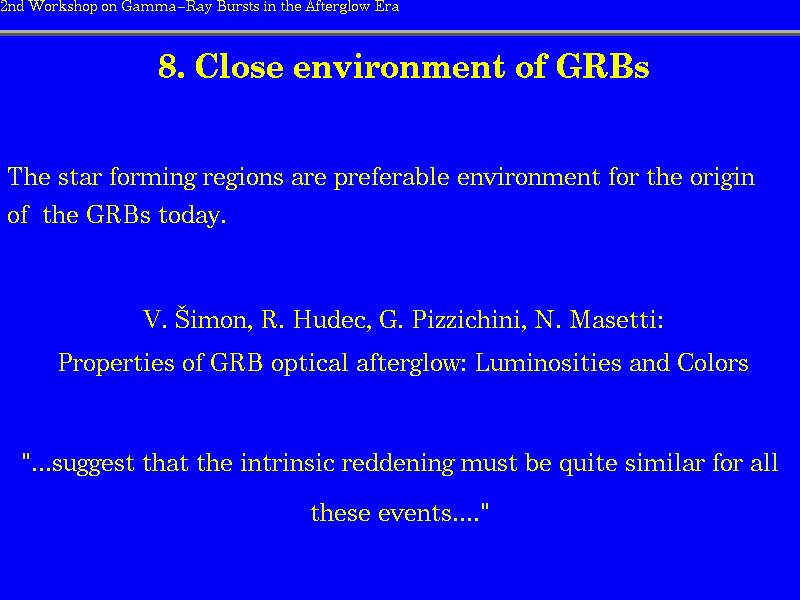 2nd Workshop on Gamma–Ray Bursts in the Afterglow Era

8. Close environment of GRBs

The star forming regions are preferable environment for the origin of the GRBs today.

V. Šimon, R. Hudec, G. Pizzichini, N. Masetti:
Properties of GRB optical afterglow: Luminosities and Colors

"...suggest that the intrinsic reddening must be quite similar for all these events...."